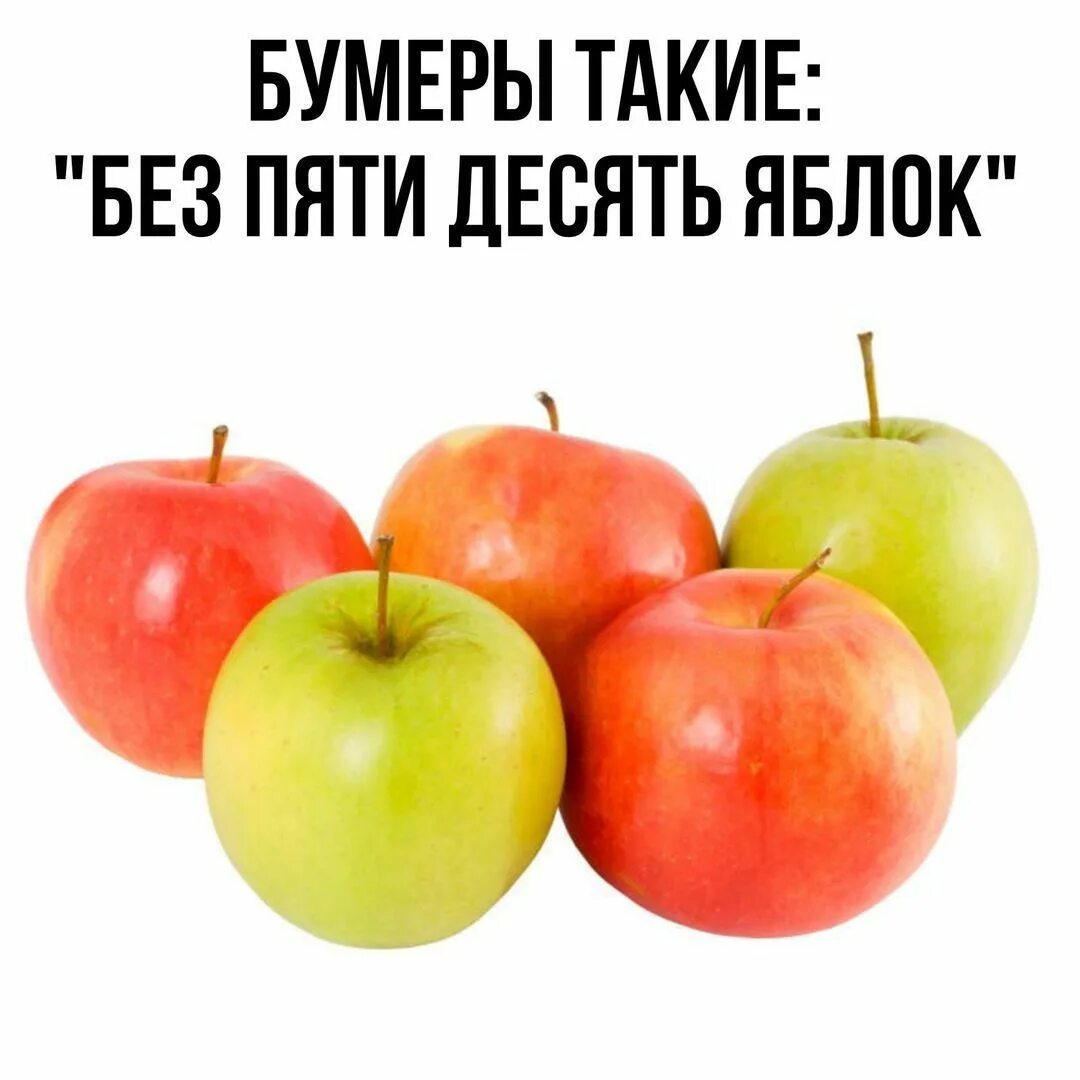 БУМЕРЫ ТАКИЕ:
"БЕЗ ПЯТИ ДЕСЯТЬ ЯБЛОК"